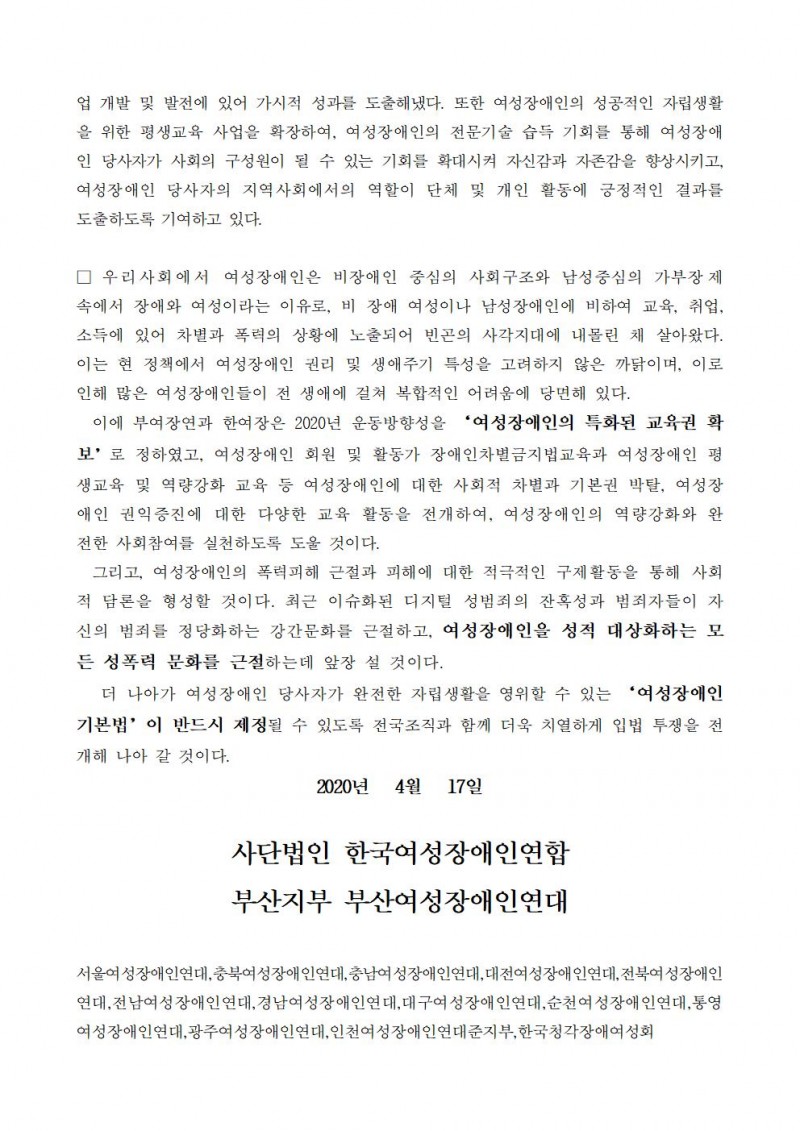 업 개발 및 발전에 있어 가시적 성과를 도출해냈다. 또한 여성장애인의 성공적인 자립생활을 위한 평생교육 사업을 확장하여, 여성장애인의 전문기술 습득 기회를 통해 여성장애인 당사자가 사회의 구성원이 될 수 있는 기회를 확대시켜 자신감과 자존감을 향상시키고, 여성장애인 당사자의 지역사회에서의 역할이 단체 및 개인 활동에 긍정적인 결과를 도출하도록 기여하고 있다.

□ 우리사회에서 여성장애인은 비장애인 중심의 사회구조와 남성중심의 가부장제 속에서 장애와 여성이라는 이유로, 비 장애 여성이나 남성장애인에 비하여 교육, 취업, 소득에 있어 차별과 폭력의 상황에 노출되어 빈곤의 사각지대에 내몰린 채 살아왔다. 이는 현 정책에서 여성장애인 권리 및 생애주기 특성을 고려하지 않은 까닭이며, 이로 인해 많은 여성장애인들이 전 생애에 걸쳐 복합적인 어려움에 당면해 있다.

이에 부여장연과 한여장은 2020년 운동방향성을 '여성장애인의 특화된 교육권 확보'로 정하였고, 여성장애인 회원 및 활동가 장애인차별금지법교육과 여성장애인 평생교육 및 역량강화 교육 등 여성장애인에 대한 사회적 차별과 기본권 박탈, 여성장애인 권익증진에 대한 다양한 교육 활동을 전개하여, 여성장애인의 역량강화와 완전한 사회참여를 실천하도록 도울 것이다.

그리고, 여성장애인의 폭력피해 근절과 피해에 대한 적극적인 구제활동을 통해 사회적 담론을 형성할 것이다. 최근 이슈화된 디지털 성범죄의 잔혹성과 범죄자들이 자신의 범죄를 정당화하는 강간문화를 근절하고, 여성장애인을 성적 대상화하는 모든 성폭력 문화를 근절하는데 앞장 설 것이다.

더 나아가 여성장애인 당사자가 완전한 자립생활을 영위할 수 있는 '여성장애인 기본법'이 반드시 제정될 수 있도록 전국조직과 함께 더욱 치열하게 입법 투쟁을 전개해 나아 갈 것이다.

2020년 4월 17일

사단법인 한국여성장애인연합
부산지부 부산여성장애인연대

서울여성장애인연대,충북여성장애인연대,충남여성장애인연대,대전여성장애인연대,전북여성장애인연대,전남여성장애인연대,경남여성장애인연대,대구여성장애인연대,순천여성장애인연대,통영여성장애인연대,광주여성장애인연대,인천여성장애인연대준지부,한국청각장애여성회